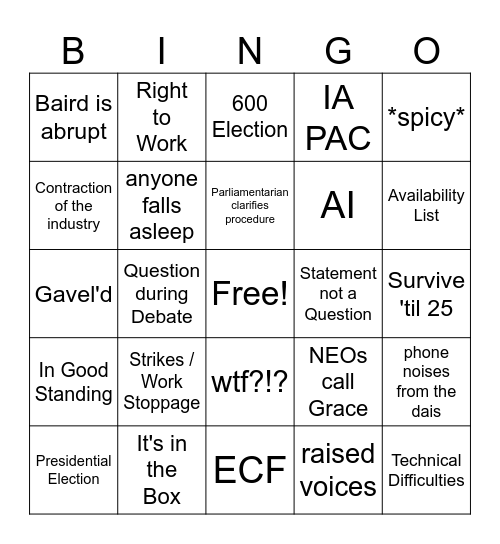 | B | I | N | G | O |
|---|---|---|---|---|
| Baird is abrupt | Right to Work | 600 Election | IA PAC | \*spicy\* |
| Contraction of the industry | anyone falls asleep | Parliamentarian clarifies procedure | AI | Availability List |
| Gavel'd | Question during Debate | Free! | Statement not a Question | Survive 'til 25 |
| In Good Standing | Strikes / Work Stoppage | wtf?!? | NEOs call Grace | phone noises from the dais |
| Presidential Election | It's in the Box | ECF | raised voices | Technical Difficulties |